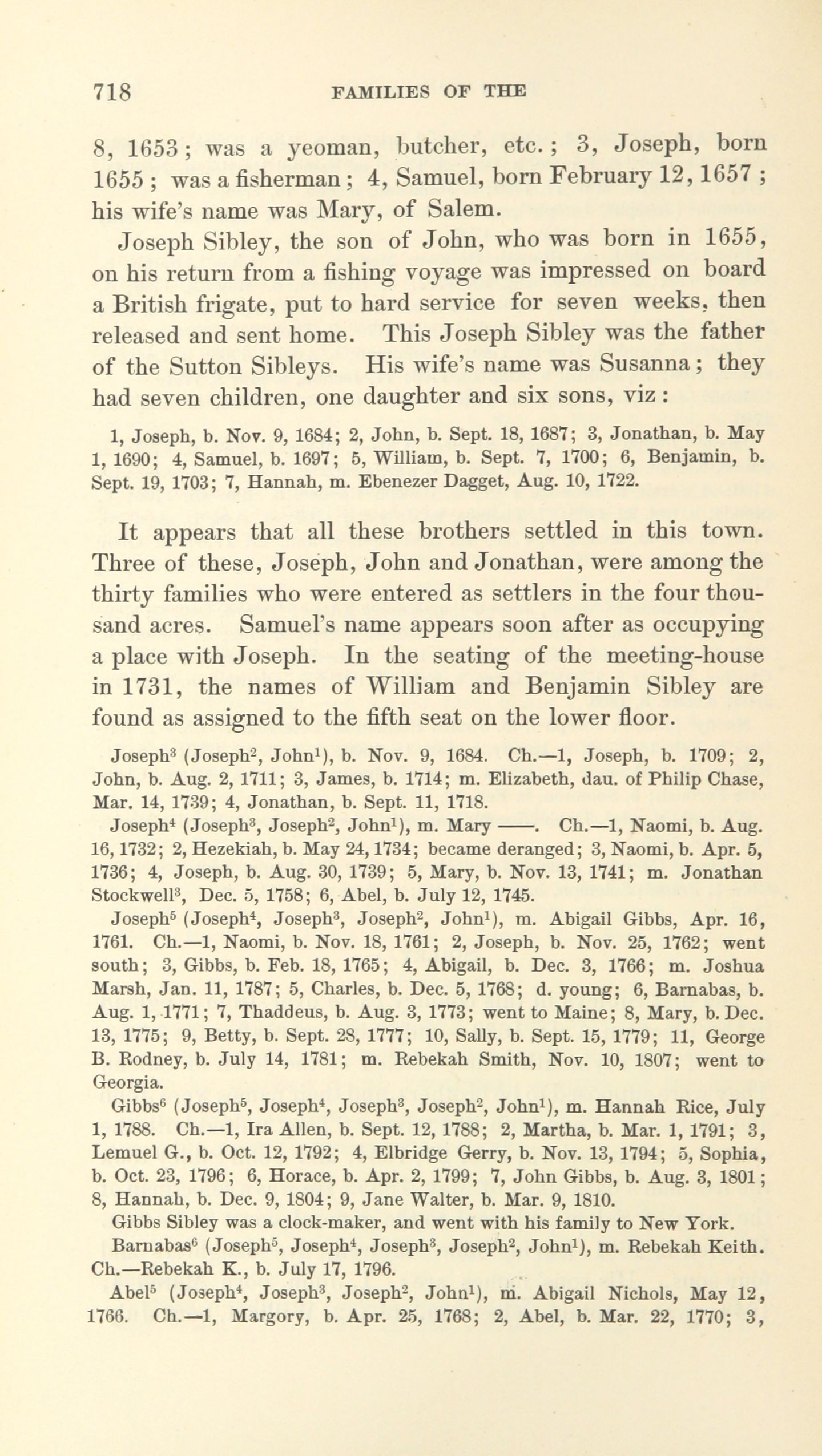 718 FAMILIES OF THE

8, 1653; was a yeoman, butcher, etc.; 3, Joseph, born 1655; was a fisherman; 4, Samuel, born February 12, 1657; his wife's name was Mary, of Salem.

Joseph Sibley, the son of John, who was born in 1655, on his return from a fishing voyage was impressed on board a British frigate, put to hard service for seven weeks, then released and sent home. This Joseph Sibley was the father of the Sutton Sibleys. His wife's name was Susanna; they had seven children, one daughter and six sons, viz:

1, Joseph, b. Nov. 9, 1684; 2, John, b. Sept. 18, 1687; 3, Jonathan, b. May 1, 1690; 4, Samuel, b. 1697; 5, William, b. Sept. 7, 1700; 6, Benjamin, b. Sept. 19, 1703; 7, Hannah, m. Ebenezer Dagget, Aug. 10, 1722.

It appears that all these brothers settled in this town. Three of these, Joseph, John and Jonathan, were among the thirty families who were entered as settlers in the four thousand acres. Samuel's name appears soon after as occupying a place with Joseph. In the seating of the meeting-house in 1731, the names of William and Benjamin Sibley are found as assigned to the fifth seat on the lower floor.

Joseph$^3$ (Joseph$^2$, John$^1$), b. Nov. 9, 1684. Ch.—1, Joseph, b. 1709; 2, John, b. Aug. 2, 1711; 3, James, b. 1714; m. Elizabeth, dau. of Philip Chase, Mar. 14, 1739; 4, Jonathan, b. Sept. 11, 1718.

Joseph$^4$ (Joseph$^3$, Joseph$^2$, John$^1$), m. Mary ——. Ch.—1, Naomi, b. Aug. 16, 1732; 2, Hezekiah, b. May 24, 1734; became deranged; 3, Naomi, b. Apr. 5, 1736; 4, Joseph, b. Aug. 30, 1739; 5, Mary, b. Nov. 13, 1741; m. Jonathan Stockwell$^3$, Dec. 5, 1758; 6, Abel, b. July 12, 1745.

Joseph$^5$ (Joseph$^4$, Joseph$^3$, Joseph$^2$, John$^1$), m. Abigail Gibbs, Apr. 16, 1761. Ch.—1, Naomi, b. Nov. 18, 1761; 2, Joseph, b. Nov. 25, 1762; went south; 3, Gibbs, b. Feb. 18, 1765; 4, Abigail, b. Dec. 3, 1766; m. Joshua Marsh, Jan. 11, 1787; 5, Charles, b. Dec. 5, 1768; d. young; 6, Barnabas, b. Aug. 1, 1771; 7, Thaddeus, b. Aug. 3, 1773; went to Maine; 8, Mary, b. Dec. 13, 1775; 9, Betty, b. Sept. 28, 1777; 10, Sally, b. Sept. 15, 1779; 11, George B. Rodney, b. July 14, 1781; m. Rebekah Smith, Nov. 10, 1807; went to Georgia.

Gibbs$^6$ (Joseph$^5$, Joseph$^4$, Joseph$^3$, Joseph$^2$, John$^1$), m. Hannah Rice, July 1, 1788. Ch.—1, Ira Allen, b. Sept. 12, 1788; 2, Martha, b. Mar. 1, 1791; 3, Lemuel G., b. Oct. 12, 1792; 4, Elbridge Gerry, b. Nov. 13, 1794; 5, Sophia, b. Oct. 23, 1796; 6, Horace, b. Apr. 2, 1799; 7, John Gibbs, b. Aug. 3, 1801; 8, Hannah, b. Dec. 9, 1804; 9, Jane Walter, b. Mar. 9, 1810.

Gibbs Sibley was a clock-maker, and went with his family to New York.

Barnabas$^6$ (Joseph$^5$, Joseph$^4$, Joseph$^3$, Joseph$^2$, John$^1$), m. Rebekah Keith. Ch.—Rebekah K., b. July 17, 1796.

Abel$^5$ (Joseph$^4$, Joseph$^3$, Joseph$^2$, John$^1$), m. Abigail Nichols, May 12, 1766. Ch.—1, Margory, b. Apr. 25, 1768; 2, Abel, b. Mar. 22, 1770; 3,